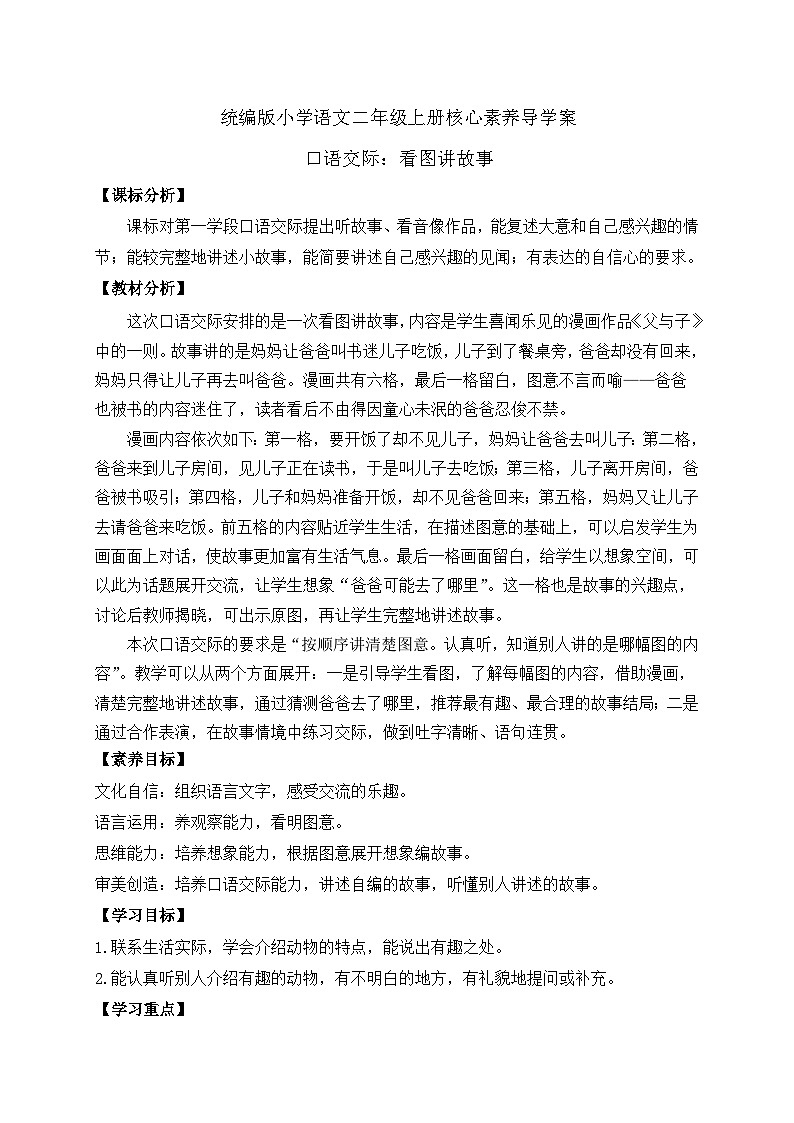 统编版小学语文二年级上册核心素养导学案

口语交际：看图讲故事

【课标分析】

课标对第一学段口语交际提出听故事、看音像作品，能复述大意和自己感兴趣的情节；能较完整地讲述小故事，能简要讲述自己感兴趣的见闻；有表达的自信心的要求。

【教材分析】

这次口语交际安排的是一次看图讲故事，内容是学生喜闻乐见的漫画作品《父与子》中的一则。故事讲的是妈妈让爸爸叫书迷儿子吃饭，儿子到了餐桌旁，爸爸却没有回来，妈妈只得让儿子再去叫爸爸。漫画共有六格，最后一格留白，图意不言而喻——爸爸也被书的内容迷住了，读者看后不由得因童心未泯的爸爸忍俊不禁。

漫画内容依次如下：第一格，要开饭了却不见儿子，妈妈让爸爸去叫儿子；第二格，爸爸来到儿子房间，见儿子正在读书，于是叫儿子去吃饭；第三格，儿子离开房间，爸爸被书吸引；第四格，儿子和妈妈准备开饭，却不见爸爸回来；第五格，妈妈又让儿子去请爸爸来吃饭。前五格的内容贴近学生生活，在描述图意的基础上，可以启发学生为画面面上对话，使故事更加富有生活气息。最后一格画面留白，给学生以想象空间，可以此为话题展开交流，让学生想象“爸爸可能去了哪里”。这一格也是故事的兴趣点，讨论后教师揭晓，可出示原图，再让学生完整地讲述故事。

本次口语交际的要求是“按顺序讲清楚图意。认真听，知道别人讲的是哪幅图的内容”。教学可以从两个方面展开：一是引导学生看图，了解每幅图的内容，借助漫画，清楚完整地讲述故事，通过猜测爸爸去了哪里，推荐最有趣、最合理的故事结局；二是通过合作表演，在故事情境中练习交际，做到吐字清晰、语句连贯。

【素养目标】

文化自信：组织语言文字，感受交流的乐趣。

语言运用：养观察能力，看明图意。

思维能力：培养想象能力，根据图意展开想象编故事。

审美创造：培养口语交际能力，讲述自编的故事，听懂别人讲述的故事。

【学习目标】

1.联系生活实际，学会介绍动物的特点，能说出有趣之处。

2.能认真听别人介绍有趣的动物，有不明白的地方，有礼貌地提问或补充。

【学习重点】